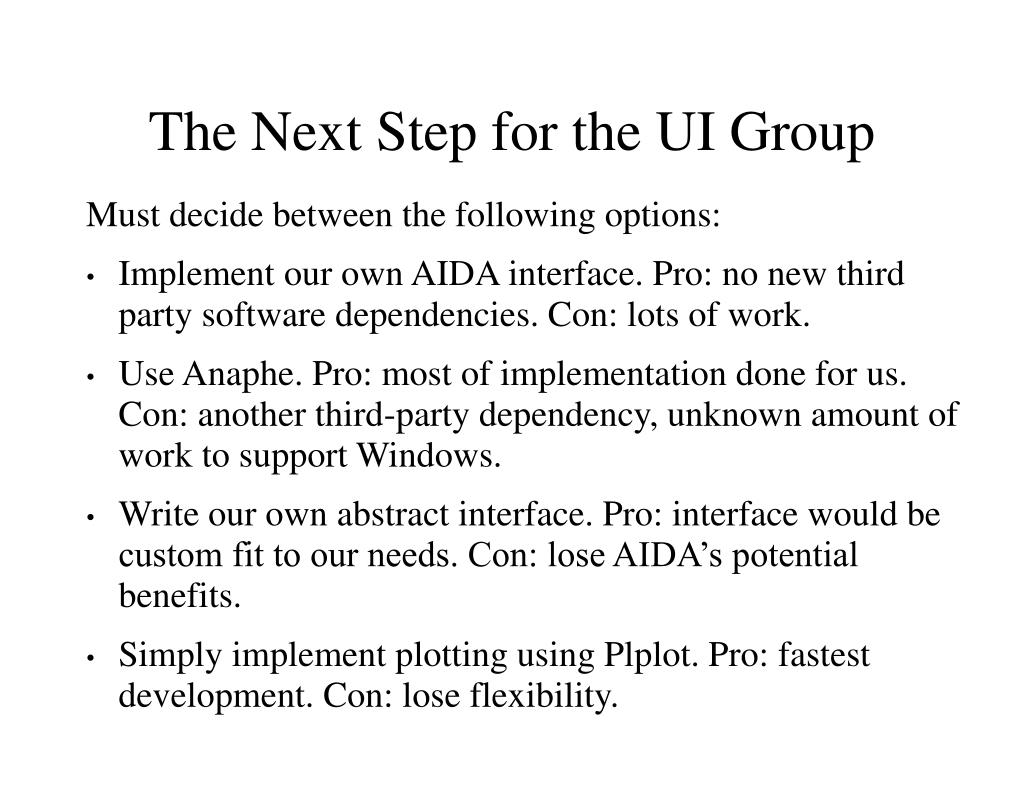 The Next Step for the UI Group

Must decide between the following options:

• Implement our own AIDA interface. Pro: no new third party software dependencies. Con: lots of work.

• Use Anaphe. Pro: most of implementation done for us. Con: another third-party dependency, unknown amount of work to support Windows.

• Write our own abstract interface. Pro: interface would be custom fit to our needs. Con: lose AIDA’s potential benefits.

• Simply implement plotting using Plplot. Pro: fastest development. Con: lose flexibility.